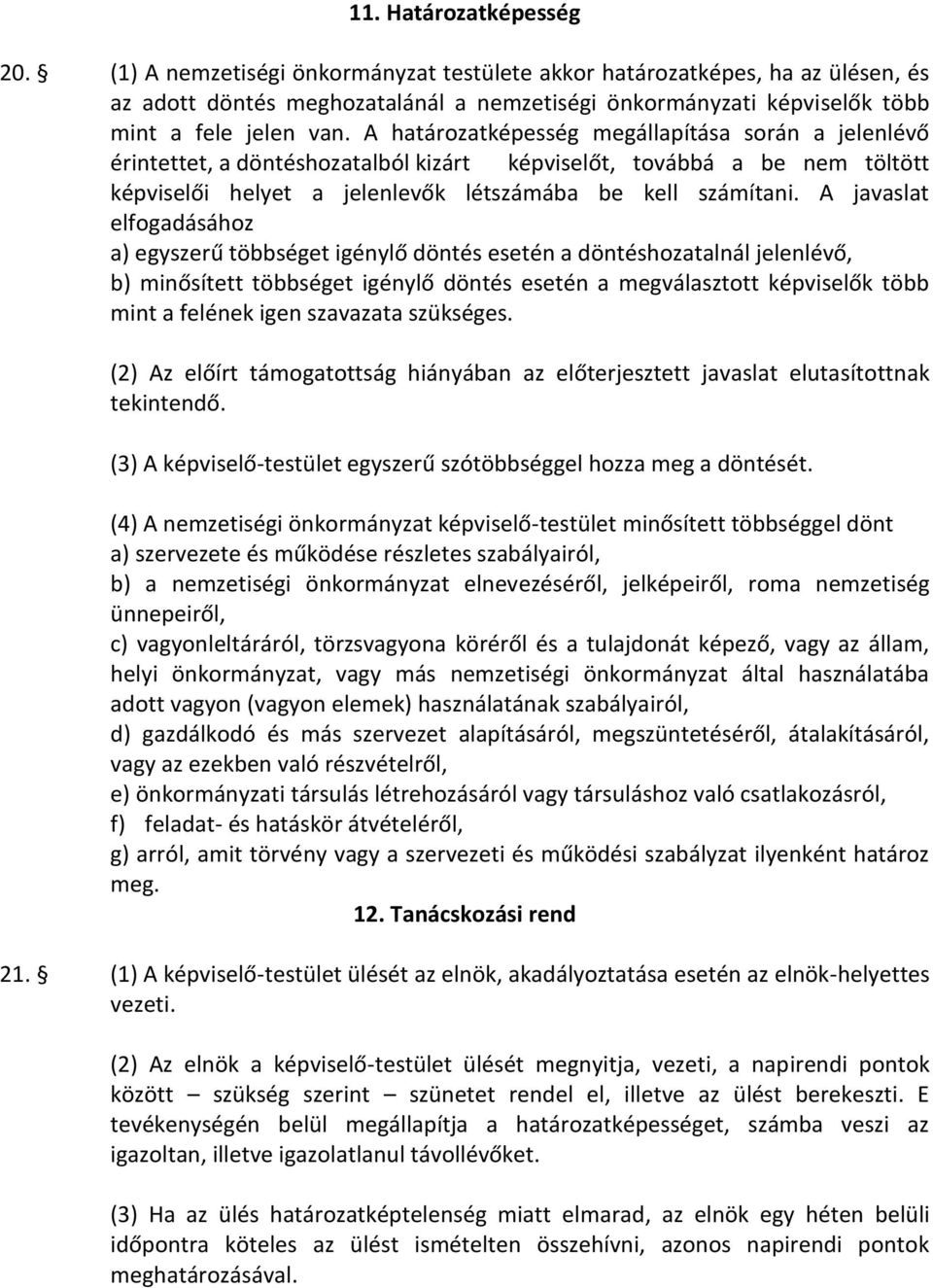 11. Határozatképesség

20. § (1) A nemzetiségi önkormányzat testülete akkor határozatképes, ha az ülésen, és az adott döntés meghozatalánál a nemzetiségi önkormányzati képviselők több mint a fele jelen van. A határozatképesség megállapítása során a jelenlévő érintettet, a döntéshozatalból kizárt képviselőt, továbbá a be nem töltött képviselői helyet a jelenlevők létszámába be kell számítani. A javaslat elfogadásához
a) egyszerű többséget igénylő döntés esetén a döntéshozatalnál jelenlévő,
b) minősített többséget igénylő döntés esetén a megválasztott képviselők több mint a felének igen szavazata szükséges.

(2) Az előírt támogatottság hiányában az előterjesztett javaslat elutasítottnak tekintendő.

(3) A képviselő-testület egyszerű szótöbbséggel hozza meg a döntését.

(4) A nemzetiségi önkormányzat képviselő-testület minősített többséggel dönt
a) szervezete és működése részletes szabályairól,
b) a nemzetiségi önkormányzat elnevezéséről, jelképeiről, roma nemzetiség ünnepeiről,
c) vagyonleltáráról, törzsvagyona köréről és a tulajdonát képező, vagy az állam, helyi önkormányzat, vagy más nemzetiségi önkormányzat által használatába adott vagyon (vagyon elemek) használatának szabályairól,
d) gazdálkodó és más szervezet alapításáról, megszüntetéséről, átalakításáról, vagy az ezekben való részvételről,
e) önkormányzati társulás létrehozásáról vagy társuláshoz való csatlakozásról,
f) feladat- és hatáskör átvételéről,
g) arról, amit törvény vagy a szervezeti és működési szabályzat ilyenként határoz meg.

12. Tanácskozási rend

21. § (1) A képviselő-testület ülését az elnök, akadályoztatása esetén az elnök-helyettes vezeti.

(2) Az elnök a képviselő-testület ülését megnyitja, vezeti, a napirendi pontok között – szükség szerint – szünetet rendel el, illetve az ülést berekeszti. E tevékenységén belül megállapítja a határozatképességet, számba veszi az igazoltan, illetve igazolatlanul távollévőket.

(3) Ha az ülés határozatképtelenség miatt elmarad, az elnök egy héten belüli időpontra köteles az ülést ismételten összehívni, azonos napirendi pontok meghatározásával.